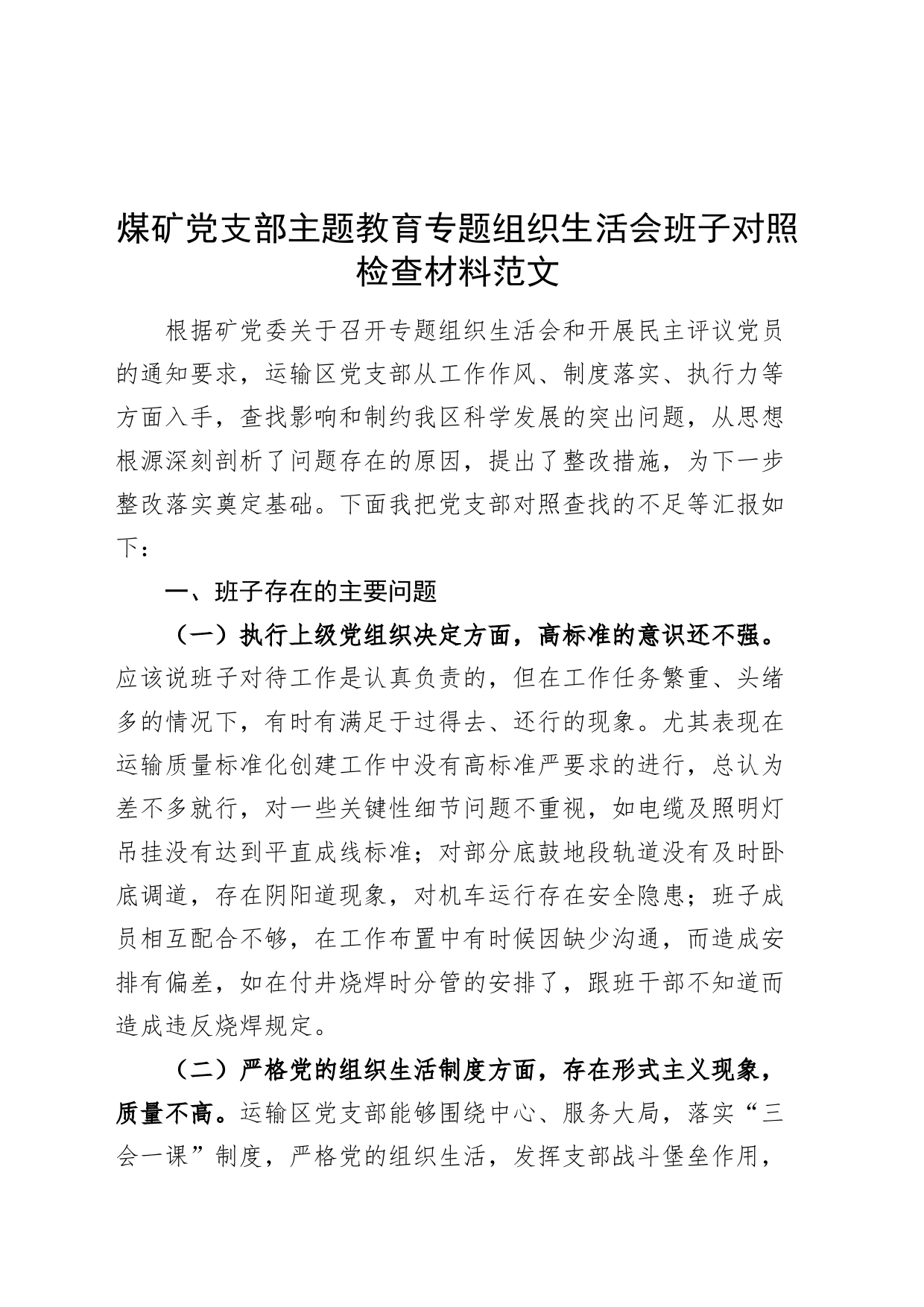 煤矿党支部主题教育专题组织生活会班子对照检查材料范文

根据矿党委关于召开专题组织生活会和开展民主评议党员的通知要求，运输区党支部从工作作风、制度落实、执行力等方面入手，查找影响和制约我区科学发展的突出问题，从思想根源深刻剖析了问题存在的原因，提出了整改措施，为下一步整改落实奠定基础。下面我把党支部对照查找的不足等汇报如下：

一、班子存在的主要问题

（一）执行上级党组织决定方面，高标准的意识还不强。应该说班子对待工作是认真负责的，但在工作任务繁重、头绪多的情况下，有时有满足于过得去、还行的现象。尤其表现在运输质量标准化创建工作中没有高标准严要求的进行，总认为差不多就行，对一些关键性细节问题不重视，如电缆及照明灯吊挂没有达到平直成线标准；对部分底鼓地段轨道没有及时卧底调道，存在阴阳道现象，对机车运行存在安全隐患；班子成员相互配合不够，在工作布置中有时候因缺少沟通，而造成安排有偏差，如在付井烧焊时分管的安排了，跟班干部不知道而造成违反烧焊规定。

（二）严格党的组织生活制度方面，存在形式主义现象，质量不高。运输区党支部能够围绕中心、服务大局，落实“三会一课”制度，严格党的组织生活，发挥支部战斗堡垒作用，